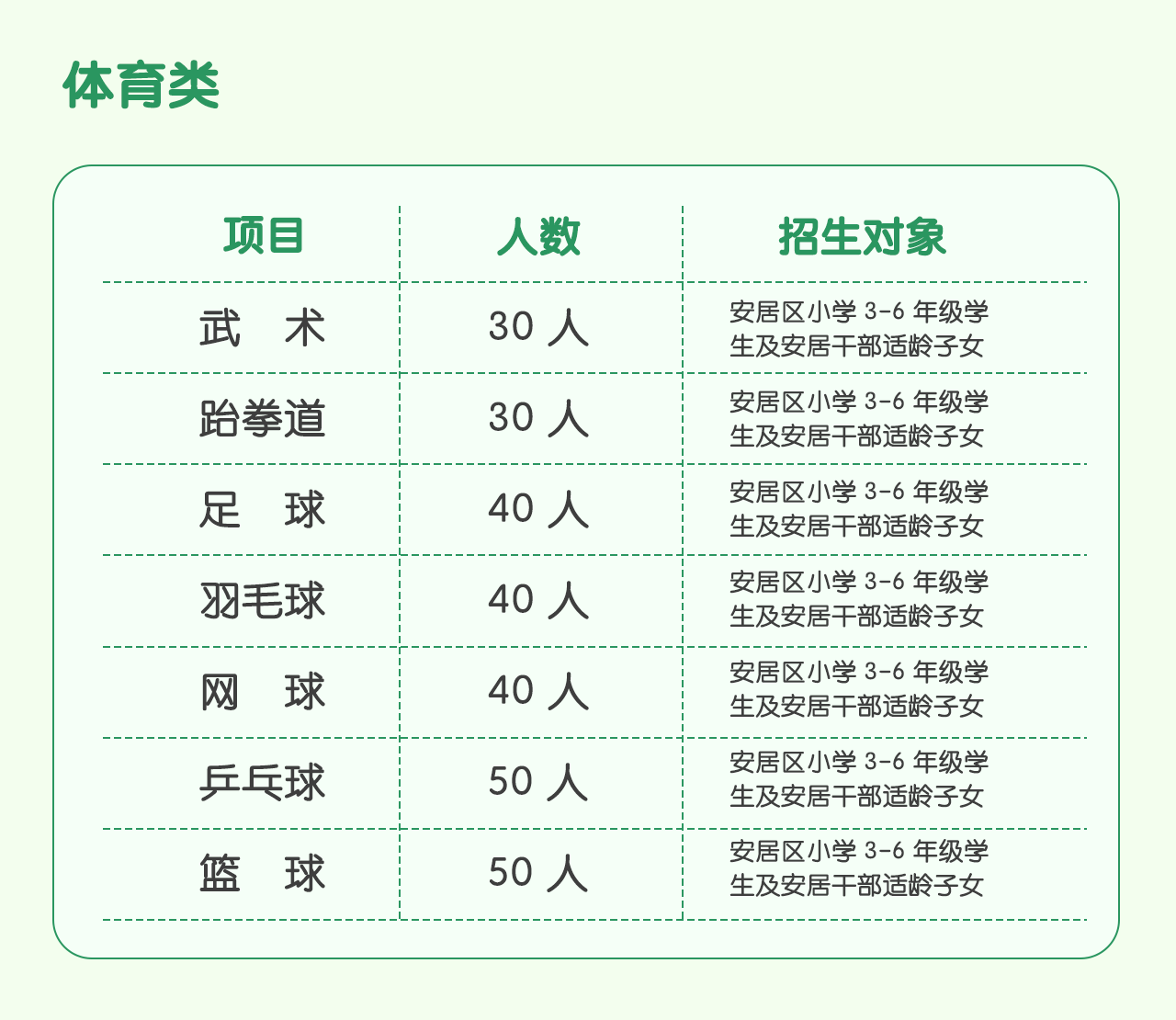 体育类

| 项目 | 人数 | 招生对象 |
|---|---|---|
| 武 术 | 30人 | 安居区小学3-6年级学生及安居干部适龄子女 |
| 跆拳道 | 30人 | 安居区小学3-6年级学生及安居干部适龄子女 |
| 足 球 | 40人 | 安居区小学3-6年级学生及安居干部适龄子女 |
| 羽毛球 | 40人 | 安居区小学3-6年级学生及安居干部适龄子女 |
| 网 球 | 40人 | 安居区小学3-6年级学生及安居干部适龄子女 |
| 乒乓球 | 50人 | 安居区小学3-6年级学生及安居干部适龄子女 |
| 篮 球 | 50人 | 安居区小学3-6年级学生及安居干部适龄子女 |